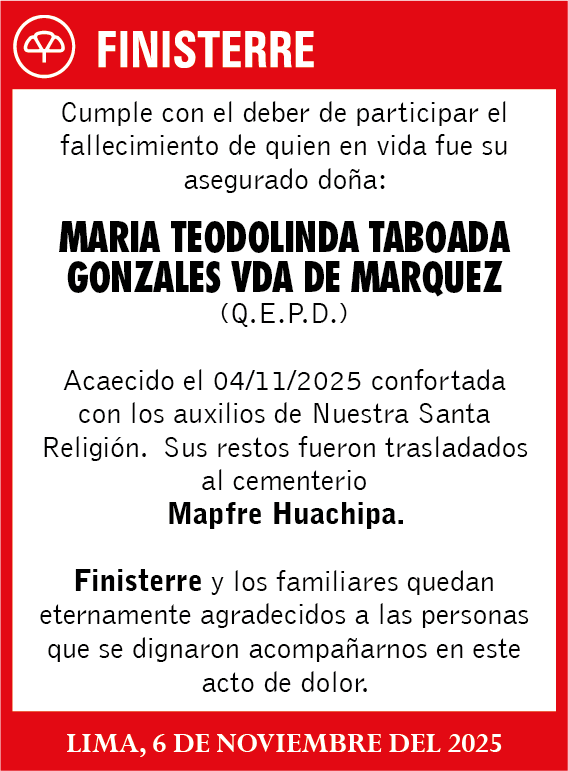 FINISTERRE

Cumple con el deber de participar el fallecimiento de quien en vida fue su asegurado doña:

MARIA TEODOLINDA TABOADA GONZALES VDA DE MARQUEZ
(Q.E.P.D.)

Acaecido el 04/11/2025 confortada con los auxilios de Nuestra Santa Religión. Sus restos fueron trasladados al cementerio
Mapfre Huachipa.

Finisterre y los familiares quedan eternamente agradecidos a las personas que se dignaron acompañarnos en este acto de dolor.

LIMA, 6 DE NOVIEMBRE DEL 2025